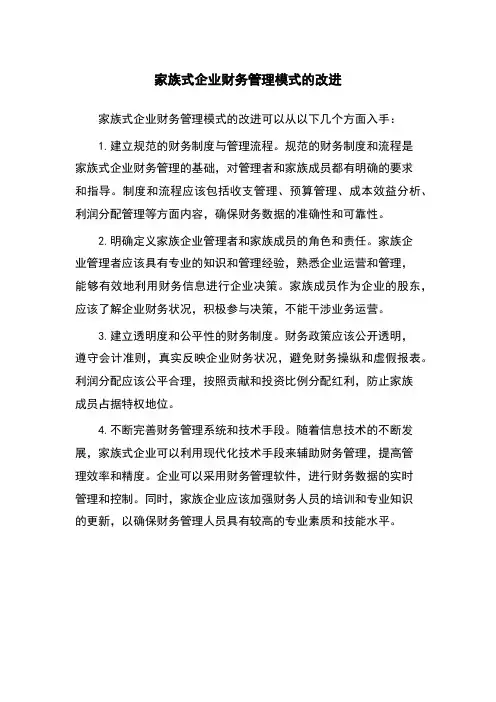 家族式企业财务管理模式的改进

家族式企业财务管理模式的改进可以从以下几个方面入手：

1. 建立规范的财务制度与管理流程。规范的财务制度和流程是家族式企业财务管理的基础，对管理者和家族成员都有明确的要求和指导。制度和流程应该包括收支管理、预算管理、成本效益分析、利润分配管理等方面内容，确保财务数据的准确性和可靠性。

2. 明确定义家族企业管理者和家族成员的角色和责任。家族企业管理者应该具有专业的知识和管理经验，熟悉企业运营和管理，能够有效地利用财务信息进行企业决策。家族成员作为企业的股东，应该了解企业财务状况，积极参与决策，不能干涉业务运营。

3. 建立透明度和公平性的财务制度。财务政策应该公开透明，遵守会计准则，真实反映企业财务状况，避免财务操纵和虚假报表。利润分配应该公平合理，按照贡献和投资比例分配红利，防止家族成员占据特权地位。

4. 不断完善财务管理系统和技术手段。随着信息技术的不断发展，家族式企业可以利用现代化技术手段来辅助财务管理，提高管理效率和精度。企业可以采用财务管理软件，进行财务数据的实时管理和控制。同时，家族企业应该加强财务人员的培训和专业知识的更新，以确保财务管理人员具有较高的专业素质和技能水平。